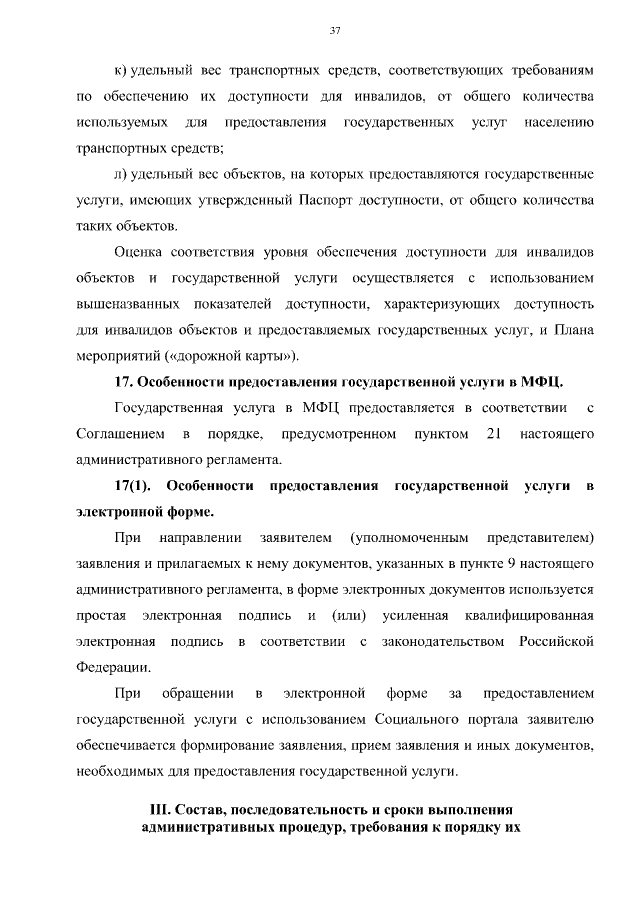 37

к) удельный вес транспортных средств, соответствующих требованиям по обеспечению их доступности для инвалидов, от общего количества используемых для предоставления государственных услуг населению транспортных средств;

л) удельный вес объектов, на которых предоставляются государственные услуги, имеющих утвержденный Паспорт доступности, от общего количества таких объектов.

Оценка соответствия уровня обеспечения доступности для инвалидов объектов и государственной услуги осуществляется с использованием вышеназванных показателей доступности, характеризующих доступность для инвалидов объектов и предоставляемых государственных услуг, и Плана мероприятий («дорожной карты»).

17. Особенности предоставления государственной услуги в МФЦ.

Государственная услуга в МФЦ предоставляется в соответствии с Соглашением в порядке, предусмотренном пунктом 21 настоящего административного регламента.

17(1). Особенности предоставления государственной услуги в электронной форме.

При направлении заявителем (уполномоченным представителем) заявления и прилагаемых к нему документов, указанных в пункте 9 настоящего административного регламента, в форме электронных документов используется простая электронная подпись и (или) усиленная квалифицированная электронная подпись в соответствии с законодательством Российской Федерации.

При обращении в электронной форме за предоставлением государственной услуги с использованием Социального портала заявителю обеспечивается формирование заявления, прием заявления и иных документов, необходимых для предоставления государственной услуги.

III. Состав, последовательность и сроки выполнения административных процедур, требования к порядку их